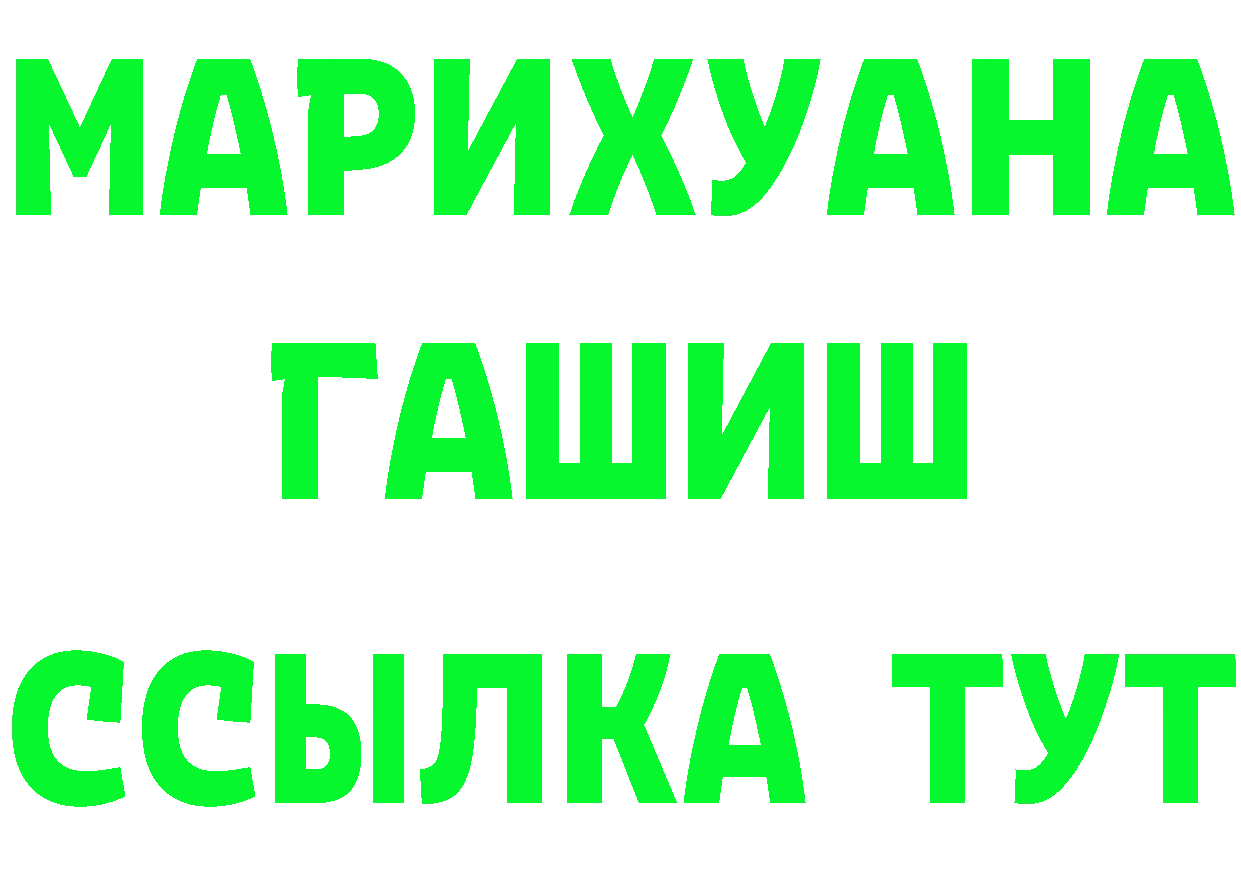 МАРИХУАНА
ГАШИШ
ССЫЛКА ТУТ